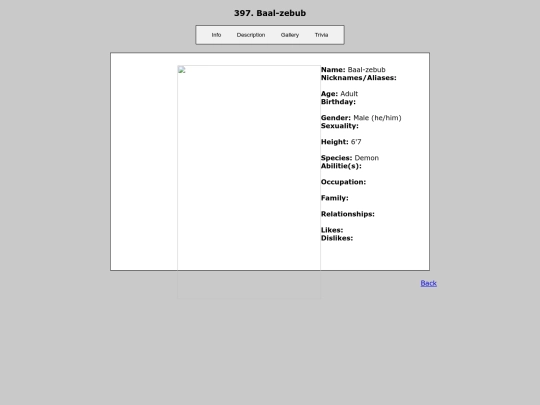 397. Baal-zebub

Info Description Gallery Trivia

Name: Baal-zebub
Nicknames/Aliases:

Age: Adult
Birthday:

Gender: Male (he/him)
Sexuality:

Height: 6'7

Species: Demon
Abilitie(s):

Occupation:

Family:

Relationships:

Likes:
Dislikes:

Back